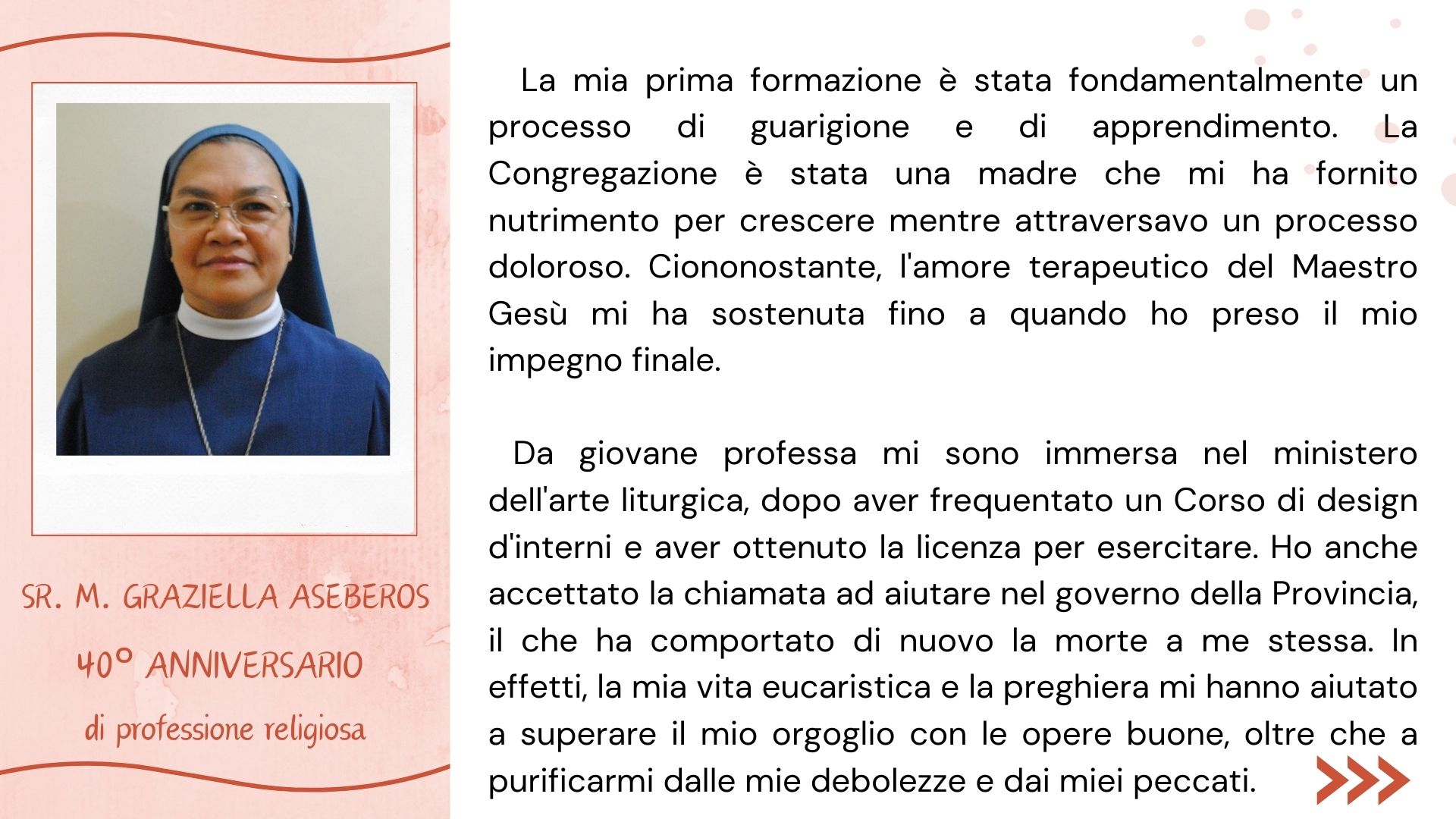 SR. M. GRAZIELLA ASEBEROS

40° ANNIVERSARIO

di professione religiosa

La mia prima formazione è stata fondamentalmente un processo di guarigione e di apprendimento. La Congregazione è stata una madre che mi ha fornito nutrimento per crescere mentre attraversavo un processo doloroso. Ciononostante, l'amore terapeutico del Maestro Gesù mi ha sostenuta fino a quando ho preso il mio impegno finale.

Da giovane professa mi sono immersa nel ministero dell'arte liturgica, dopo aver frequentato un Corso di design d'interni e aver ottenuto la licenza per esercitare. Ho anche accettato la chiamata ad aiutare nel governo della Provincia, il che ha comportato di nuovo la morte a me stessa. In effetti, la mia vita eucaristica e la preghiera mi hanno aiutato a superare il mio orgoglio con le opere buone, oltre che a purificarmi dalle mie debolezze e dai miei peccati.